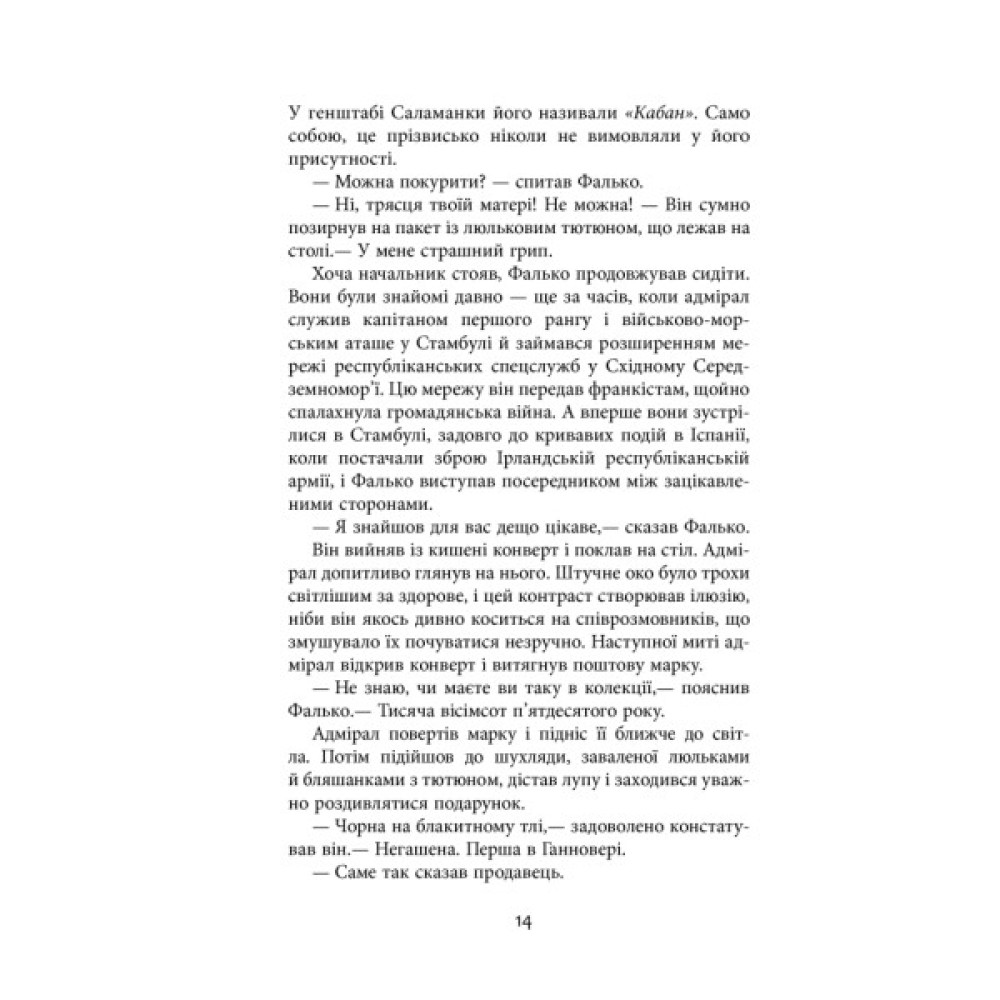 У генштабі Саламанки його називали «Кабан». Само собою, це прізвисько ніколи не вимовляли у його присутності.

— Можна покурити? — спитав Фалько.

— Ні, трясця твоїй матері! Не можна! — Він сумно позирнув на пакет із люльковим тютюном, що лежав на столі.— У мене страшний грип.

Хоча начальник стояв, Фалько продовжував сидіти. Вони були знайомі давно — ще за часів, коли адмірал служив капітаном першого рангу і військово-морським аташе у Стамбулі й займався розширенням мережі республіканських спецслужб у Східному Середземномор'ї. Цю мережу він передав франкістам, щойно спалахнула громадянська війна. А вперше вони зустрілися в Стамбулі, задовго до кривавих подій в Іспанії, коли постачали зброю Ірландській республіканській армії, і Фалько виступав посередником між зацікавленими сторонами.

— Я знайшов для вас дещо цікаве,— сказав Фалько.

Він вийняв із кишені конверт і поклав на стіл. Адмірал допитливо глянув на нього. Штучне око було трохи світлішим за здорове, і цей контраст створював ілюзію, ніби він якось дивно коситься на співрозмовників, що змушувало їх почуватися незручно. Наступної миті адмірал відкрив конверт і витягнув поштову марку.

— Не знаю, чи маєте ви таку в колекції,— пояснив Фалько.— Тисяча вісімсот п'ятдесятого року.

Адмірал повертів марку і підніс її ближче до світла. Потім підійшов до шухляди, заваленої люльками й бляшанками з тютюном, дістав лупу і заходився уважно роздивлятися подарунок.

— Чорна на блакитному тлі,— задоволено констатував він.— Негашена. Перша в Ганновері.

— Саме так сказав продавець.

14